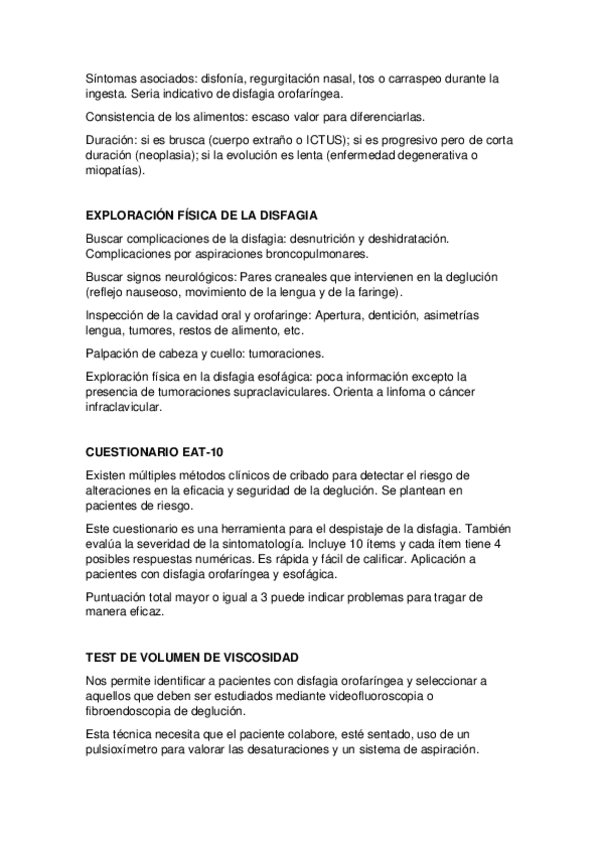 Síntomas asociados: disfonía, regurgitación nasal, tos o carraspeo durante la ingesta. Seria indicativo de disfagia orofaríngea.

Consistencia de los alimentos: escaso valor para diferenciarlas.

Duración: si es brusca (cuerpo extraño o ICTUS); si es progresivo pero de corta duración (neoplasia); si la evolución es lenta (enfermedad degenerativa o miopatías).

EXPLORACIÓN FÍSICA DE LA DISFAGIA

Buscar complicaciones de la disfagia: desnutrición y deshidratación. Complicaciones por aspiraciones broncopulmonares.

Buscar signos neurológicos: Pares craneales que intervienen en la deglución (reflejo nauseoso, movimiento de la lengua y de la faringe).

Inspección de la cavidad oral y orofaringe: Apertura, dentición, asimetrías lengua, tumores, restos de alimento, etc.

Palpación de cabeza y cuello: tumoraciones.

Exploración física en la disfagia esofágica: poca información excepto la presencia de tumoraciones supraclaviculares. Orienta a linfoma o cáncer infraclavicular.

CUESTIONARIO EAT-10

Existen múltiples métodos clínicos de cribado para detectar el riesgo de alteraciones en la eficacia y seguridad de la deglución. Se plantean en pacientes de riesgo.

Este cuestionario es una herramienta para el despistaje de la disfagia. También evalúa la severidad de la sintomatología. Incluye 10 ítems y cada ítem tiene 4 posibles respuestas numéricas. Es rápida y fácil de calificar. Aplicación a pacientes con disfagia orofaríngea y esofágica.

Puntuación total mayor o igual a 3 puede indicar problemas para tragar de manera eficaz.

TEST DE VOLUMEN DE VISCOSIDAD

Nos permite identificar a pacientes con disfagia orofaríngea y seleccionar a aquellos que deben ser estudiados mediante videofluoroscopia o fibroendoscopia de deglución.

Esta técnica necesita que el paciente colabore, esté sentado, uso de un pulsioxímetro para valorar las desaturaciones y un sistema de aspiración.